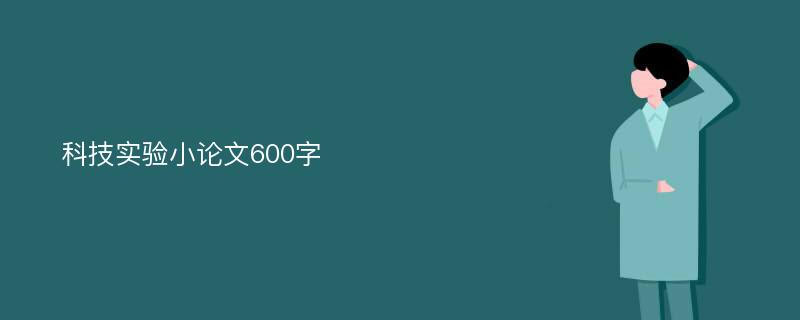 科技实验小论文600字